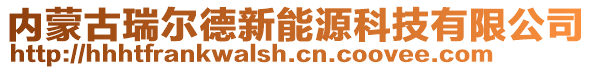 内蒙古瑞尔德新能源科技有限公司
http://hhhtfrankwalsh.cn.coovee.com